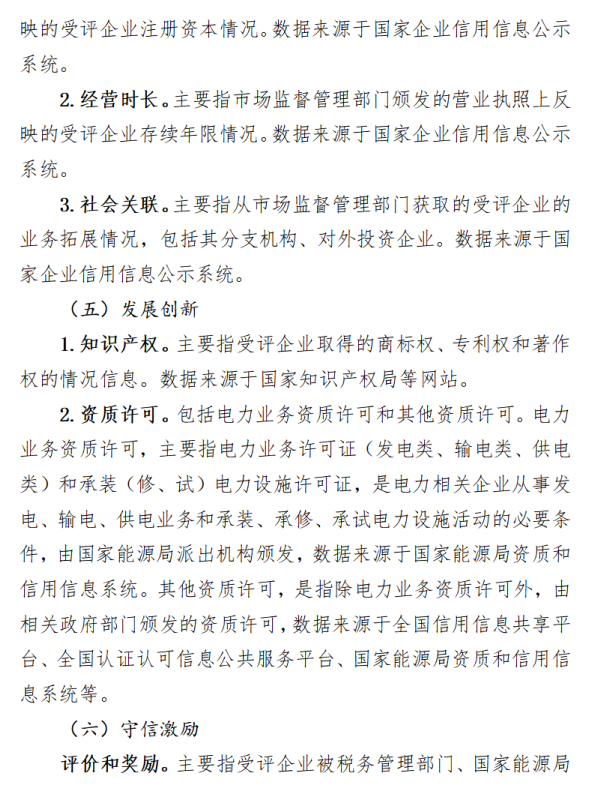 映的受评企业注册资本情况。数据来源于国家企业信用信息公示系统。

2. 经营时长。主要指市场监督管理部门颁发的营业执照上反映的受评企业存续年限情况。数据来源于国家企业信用信息公示系统。

3. 社会关联。主要指从市场监督管理部门获取的受评企业的业务拓展情况，包括其分支机构、对外投资企业。数据来源于国家企业信用信息公示系统。

（五）发展创新

1. 知识产权。主要指受评企业取得的商标权、专利权和著作权的情况信息。数据来源于国家知识产权局等网站。

2. 资质许可。包括电力业务资质许可和其他资质许可。电力业务资质许可，主要指电力业务许可证（发电类、输电类、供电类）和承装（修、试）电力设施许可证，是电力相关企业从事发电、输电、供电业务和承装、承修、承试电力设施活动的必要条件，由国家能源局派出机构颁发，数据来源于国家能源局资质和信用信息系统。其他资质许可，是指除电力业务资质许可外，由相关政府部门颁发的资质许可，数据来源于全国信用信息共享平台、全国认证认可信息公共服务平台、国家能源局资质和信用信息系统等。

（六）守信激励

评价和奖励。主要指受评企业被税务管理部门、国家能源局